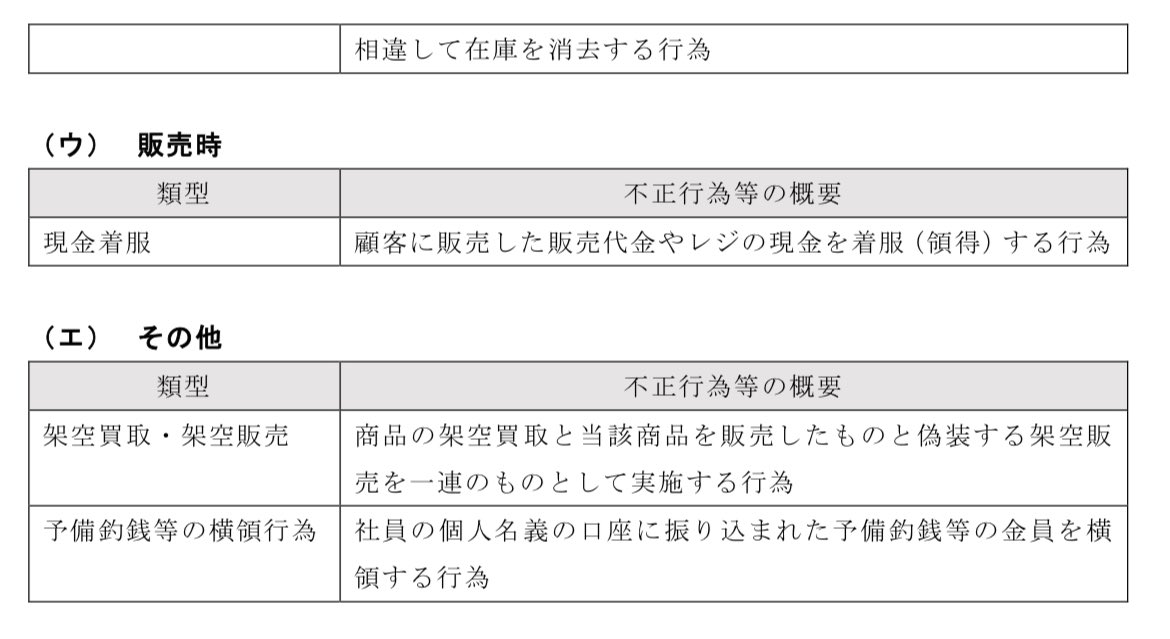 | | 相違して在庫を消去する行為 |
|---|---|

（ウ） 販売時

| 類型 | 不正行為等の概要 |
|---|---|
| 現金着服 | 顧客に販売した販売代金やレジの現金を着服（領得）する行為 |

（エ） その他

| 類型 | 不正行為等の概要 |
|---|---|
| 架空買取・架空販売 | 商品の架空買取と当該商品を販売したものと偽装する架空販売を一連のものとして実施する行為 |
| 予備釣銭等の横領行為 | 社員の個人名義の口座に振り込まれた予備釣銭等の金員を横領する行為 |